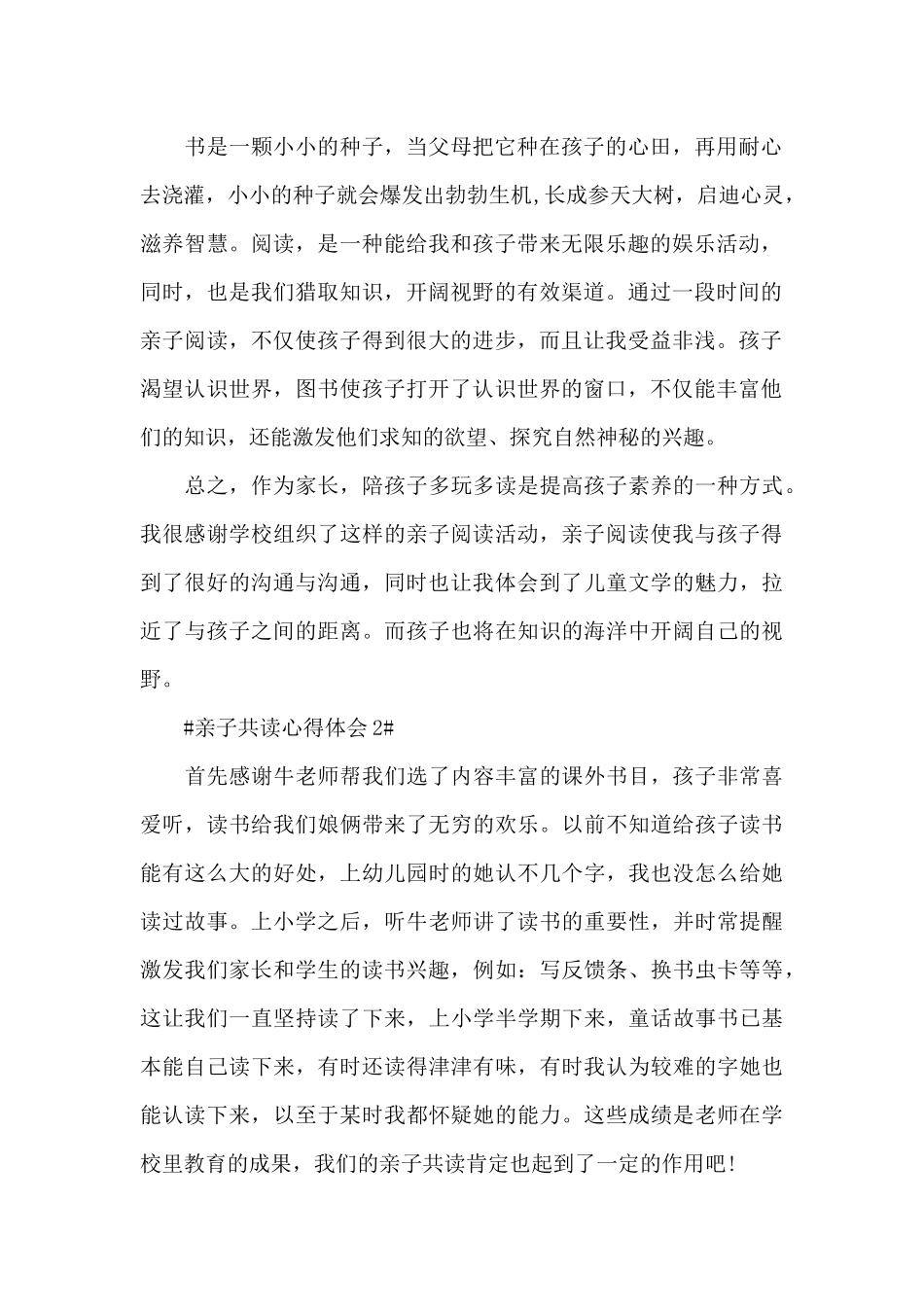 书是一颗小小的种子，当父母把它种在孩子的心田，再用耐心去浇灌，小小的种子就会爆发出勃勃生机,长成参天大树，启迪心灵，滋养智慧。阅读，是一种能给我和孩子带来无限乐趣的娱乐活动，同时，也是我们猎取知识，开阔视野的有效渠道。通过一段时间的亲子阅读，不仅使孩子得到很大的进步，而且让我受益非浅。孩子渴望认识世界，图书使孩子打开了认识世界的窗口，不仅能丰富他们的知识，还能激发他们求知的欲望、探究自然神秘的兴趣。

总之，作为家长，陪孩子多玩多读是提高孩子素养的一种方式。我很感谢学校组织了这样的亲子阅读活动，亲子阅读使我与孩子得到了很好的沟通与沟通，同时也让我体会到了儿童文学的魅力，拉近了与孩子之间的距离。而孩子也将在知识的海洋中开阔自己的视野。

#亲子共读心得体会 2#

首先感谢牛老师帮我们选了内容丰富的课外书目，孩子非常喜爱听，读书给我们娘俩带来了无穷的欢乐。以前不知道给孩子读书能有这么大的好处，上幼儿园时的她认不几个字，我也没怎么给她读过故事。上小学之后，听牛老师讲了读书的重要性，并时常提醒激发我们家长和学生的读书兴趣，例如：写反馈条、换书虫卡等等，这让我们一直坚持读了下来，上小学半学期下来，童话故事书已基本能自己读下来，有时还读得津津有味，有时我认为较难的字她也能认读下来，以至于某时我都怀疑她的能力。这些成绩是老师在学校里教育的成果，我们的亲子共读肯定也起到了一定的作用吧!